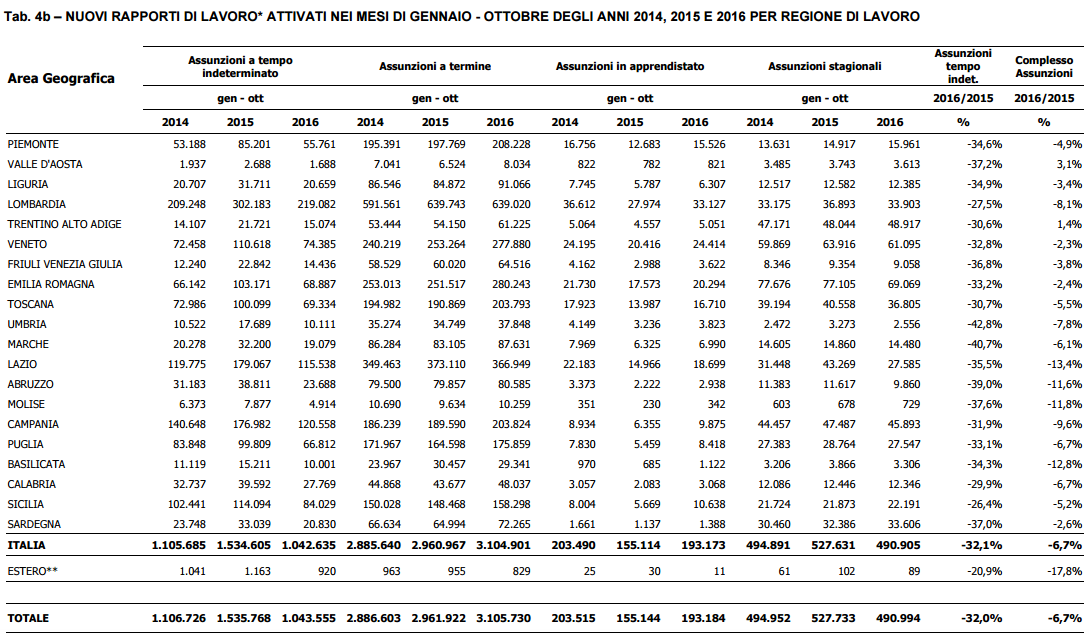 Tab. 4b – NUOVI RAPPORTI DI LAVORO* ATTIVATI NEI MESI DI GENNAIO - OTTOBRE DEGLI ANNI 2014, 2015 E 2016 PER REGIONE DI LAVORO

| Area Geografica | Assunzioni a tempo indeterminato | | | Assunzioni a termine | | | Assunzioni in apprendistato | | | Assunzioni stagionali | | | Assunzioni tempo indet. | Complesso Assunzioni |
|---|---|---|---|---|---|---|---|---|---|---|---|---|---|---|
| | gen - ott | | | gen - ott | | | gen - ott | | | gen - ott | | | 2016/2015 | 2016/2015 |
| | 2014 | 2015 | 2016 | 2014 | 2015 | 2016 | 2014 | 2015 | 2016 | 2014 | 2015 | 2016 | % | % |
| PIEMONTE | 53.188 | 85.201 | 55.761 | 195.391 | 197.769 | 208.228 | 16.756 | 12.683 | 15.526 | 13.631 | 14.917 | 15.961 | -34,6% | -4,9% |
| VALLE D'AOSTA | 1.937 | 2.688 | 1.688 | 7.041 | 6.524 | 8.034 | 822 | 782 | 821 | 3.485 | 3.743 | 3.613 | -37,2% | 3,1% |
| LIGURIA | 20.707 | 31.711 | 20.659 | 86.546 | 84.872 | 91.066 | 7.745 | 5.787 | 6.307 | 12.517 | 12.582 | 12.385 | -34,9% | -3,4% |
| LOMBARDIA | 209.248 | 302.183 | 219.082 | 591.561 | 639.743 | 639.020 | 36.612 | 27.974 | 33.127 | 33.175 | 36.893 | 33.903 | -27,5% | -8,1% |
| TRENTINO ALTO ADIGE | 14.107 | 21.721 | 15.074 | 53.444 | 54.150 | 61.225 | 5.064 | 4.557 | 5.051 | 47.171 | 48.044 | 48.917 | -30,6% | 1,4% |
| VENETO | 72.458 | 110.618 | 74.385 | 240.219 | 253.264 | 277.880 | 24.195 | 20.416 | 24.414 | 59.869 | 63.916 | 61.095 | -32,8% | -2,3% |
| FRIULI VENEZIA GIULIA | 12.240 | 22.842 | 14.436 | 58.529 | 60.020 | 64.516 | 4.162 | 2.988 | 3.622 | 8.346 | 9.354 | 9.058 | -36,8% | -3,8% |
| EMILIA ROMAGNA | 66.142 | 103.171 | 68.887 | 253.013 | 251.517 | 280.243 | 21.730 | 17.573 | 20.294 | 77.676 | 77.105 | 69.069 | -33,2% | -2,4% |
| TOSCANA | 72.986 | 100.099 | 69.334 | 194.982 | 190.869 | 203.793 | 17.923 | 13.987 | 16.710 | 39.194 | 40.558 | 36.805 | -30,7% | -5,5% |
| UMBRIA | 10.522 | 17.689 | 10.111 | 35.274 | 34.749 | 37.848 | 4.149 | 3.236 | 3.823 | 2.472 | 3.273 | 2.556 | -42,8% | -7,8% |
| MARCHE | 20.278 | 32.200 | 19.079 | 86.284 | 83.105 | 87.631 | 7.969 | 6.325 | 6.990 | 14.605 | 14.860 | 14.480 | -40,7% | -6,1% |
| LAZIO | 119.775 | 179.067 | 115.538 | 349.463 | 373.110 | 366.949 | 22.183 | 14.966 | 18.699 | 31.448 | 43.269 | 27.585 | -35,5% | -13,4% |
| ABRUZZO | 31.183 | 38.811 | 23.688 | 79.500 | 79.857 | 80.585 | 3.373 | 2.222 | 2.938 | 11.383 | 11.617 | 9.860 | -39,0% | -11,6% |
| MOLISE | 6.373 | 7.877 | 4.914 | 10.690 | 9.634 | 10.259 | 351 | 230 | 342 | 603 | 678 | 729 | -37,6% | -11,8% |
| CAMPANIA | 140.648 | 176.982 | 120.558 | 186.239 | 189.590 | 203.824 | 8.934 | 6.355 | 9.875 | 44.457 | 47.487 | 45.893 | -31,9% | -9,6% |
| PUGLIA | 83.848 | 99.809 | 66.812 | 171.967 | 164.598 | 175.859 | 7.830 | 5.459 | 8.418 | 27.383 | 28.764 | 27.547 | -33,1% | -6,7% |
| BASILICATA | 11.119 | 15.211 | 10.001 | 23.967 | 30.457 | 29.341 | 970 | 685 | 1.122 | 3.206 | 3.866 | 3.306 | -34,3% | -12,8% |
| CALABRIA | 32.737 | 39.592 | 27.769 | 44.868 | 43.677 | 48.037 | 3.057 | 2.083 | 3.068 | 12.086 | 12.446 | 12.346 | -29,9% | -6,7% |
| SICILIA | 102.441 | 114.094 | 84.029 | 150.028 | 148.468 | 158.298 | 8.004 | 5.669 | 10.638 | 21.724 | 21.873 | 22.191 | -26,4% | -5,2% |
| SARDEGNA | 23.748 | 33.039 | 20.830 | 66.634 | 64.994 | 72.265 | 1.661 | 1.137 | 1.388 | 30.460 | 32.386 | 33.606 | -37,0% | -2,6% |
| ITALIA | 1.105.685 | 1.534.605 | 1.042.635 | 2.885.640 | 2.960.967 | 3.104.901 | 203.490 | 155.114 | 193.173 | 494.891 | 527.631 | 490.905 | -32,1% | -6,7% |
| ESTERO** | 1.041 | 1.163 | 920 | 963 | 955 | 829 | 25 | 30 | 11 | 61 | 102 | 89 | -20,9% | -17,8% |
| TOTALE | 1.106.726 | 1.535.768 | 1.043.555 | 2.886.603 | 2.961.922 | 3.105.730 | 203.515 | 155.144 | 193.184 | 494.952 | 527.733 | 490.994 | -32,0% | -6,7% |